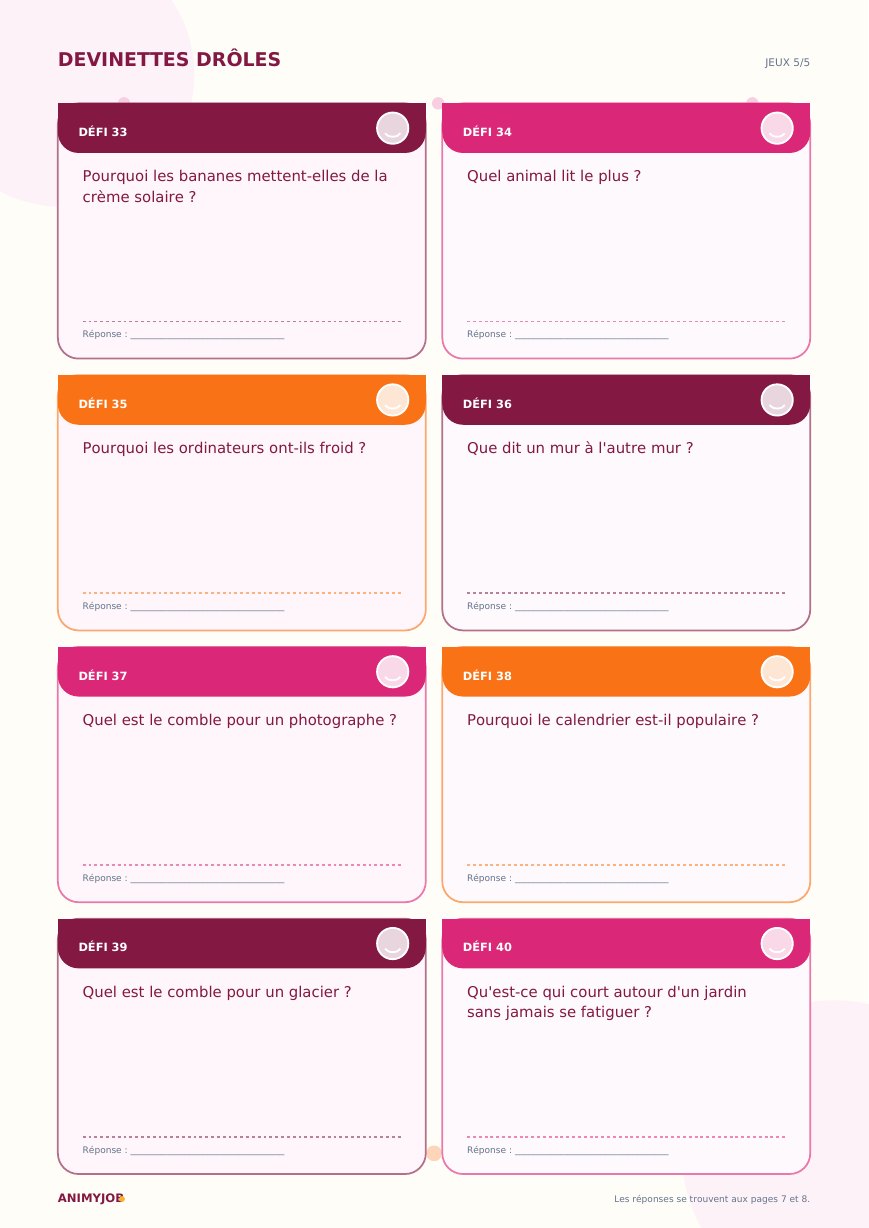 DEVINETTES DRÔLES

JEUX 5/5

DÉFI 33

Pourquoi les bananes mettent-elles de la crème solaire ?

Réponse : ______________________________

DÉFI 34

Quel animal lit le plus ?

Réponse : ______________________________

DÉFI 35

Pourquoi les ordinateurs ont-ils froid ?

Réponse : ______________________________

DÉFI 36

Que dit un mur à l'autre mur ?

Réponse : ______________________________

DÉFI 37

Quel est le comble pour un photographe ?

Réponse : ______________________________

DÉFI 38

Pourquoi le calendrier est-il populaire ?

Réponse : ______________________________

DÉFI 39

Quel est le comble pour un glacier ?

Réponse : ______________________________

DÉFI 40

Qu'est-ce qui court autour d'un jardin sans jamais se fatiguer ?

Réponse : ______________________________

ANIMYJOB

Les réponses se trouvent aux pages 7 et 8.